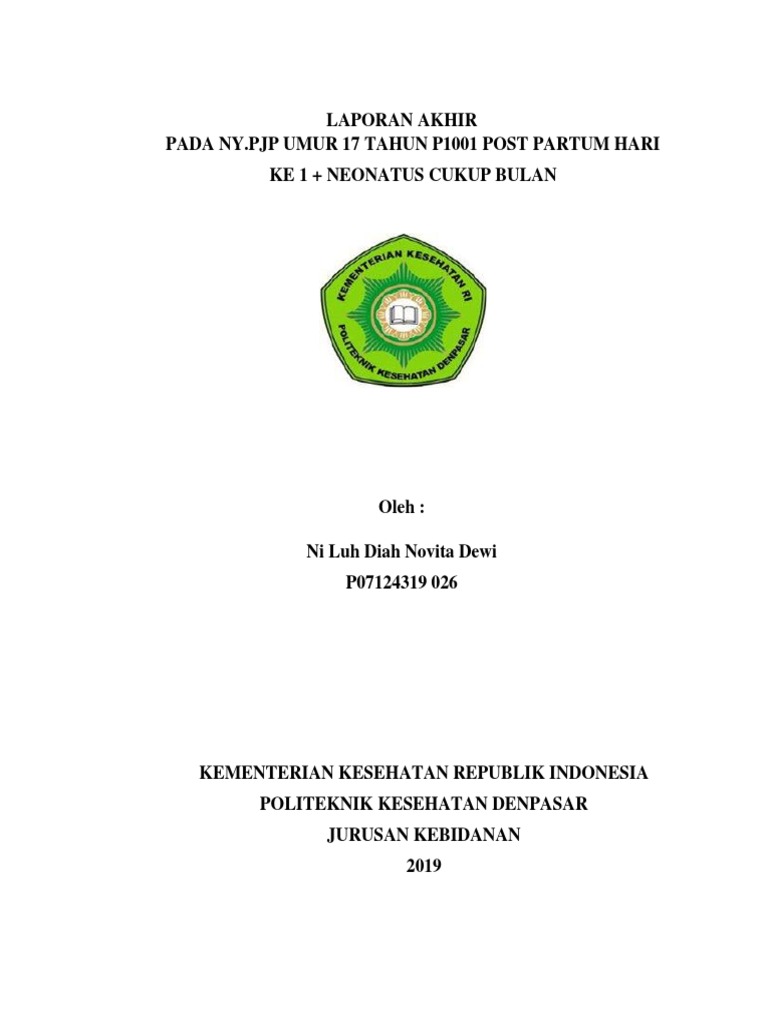 LAPORAN AKHIR
PADA NY.PJP UMUR 17 TAHUN P1001 POST PARTUM HARI
KE 1 + NEONATUS CUKUP BULAN

KEMENTERIAN KESEHATAN RI
POLITEKNIK KESEHATAN DENPASAR

Oleh :

Ni Luh Diah Novita Dewi
P07124319 026

KEMENTERIAN KESEHATAN REPUBLIK INDONESIA
POLITEKNIK KESEHATAN DENPASAR
JURUSAN KEBIDANAN
2019